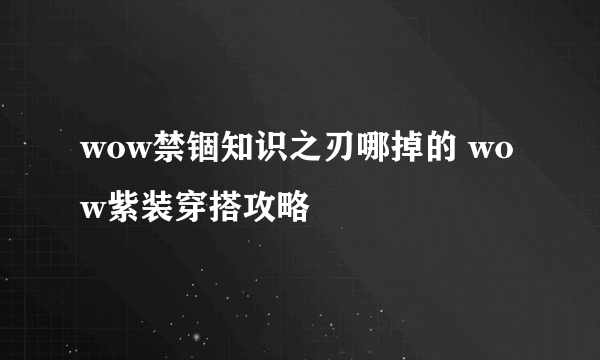 wow禁锢知识之刃哪掉的 wow紫装穿搭攻略